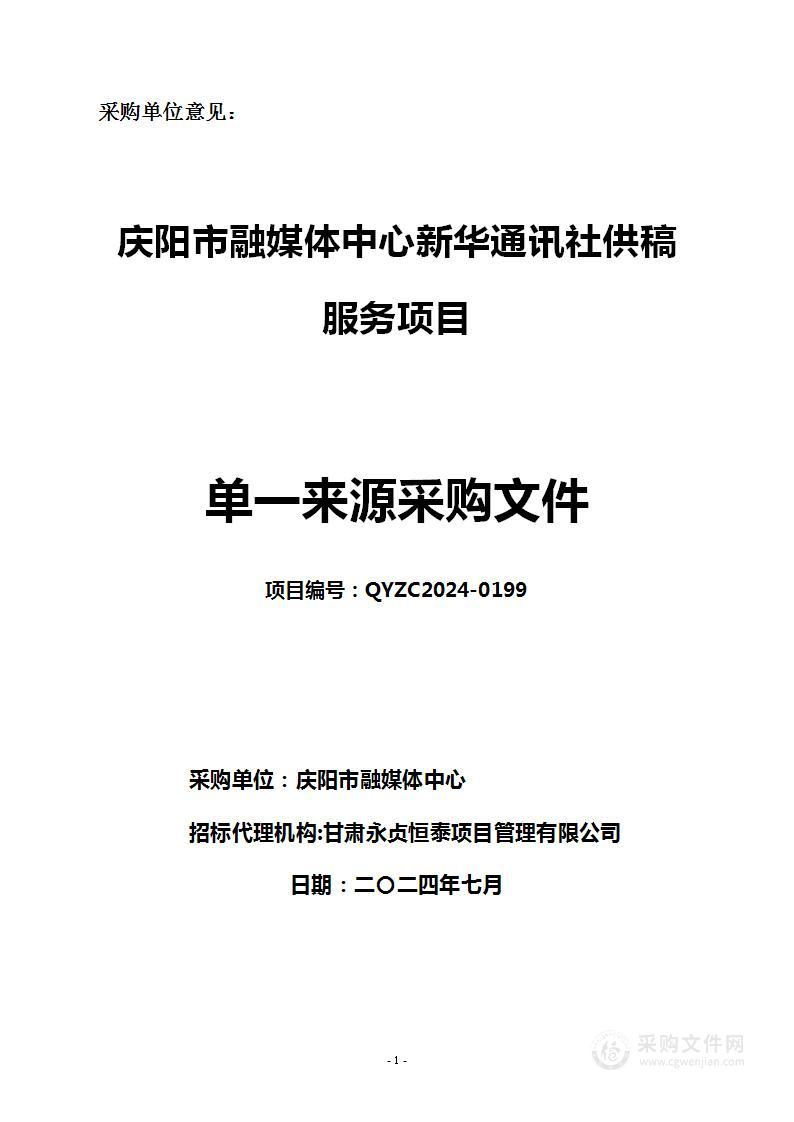 采购单位意见：

庆阳市融媒体中心新华通讯社供稿服务项目

单一来源采购文件

项目编号：QYZC2024-0199

采购单位：庆阳市融媒体中心

招标代理机构:甘肃永贞恒泰项目管理有限公司

日期：二〇二四年七月

- 1 -

采购文件网
www.cgwenjian.com